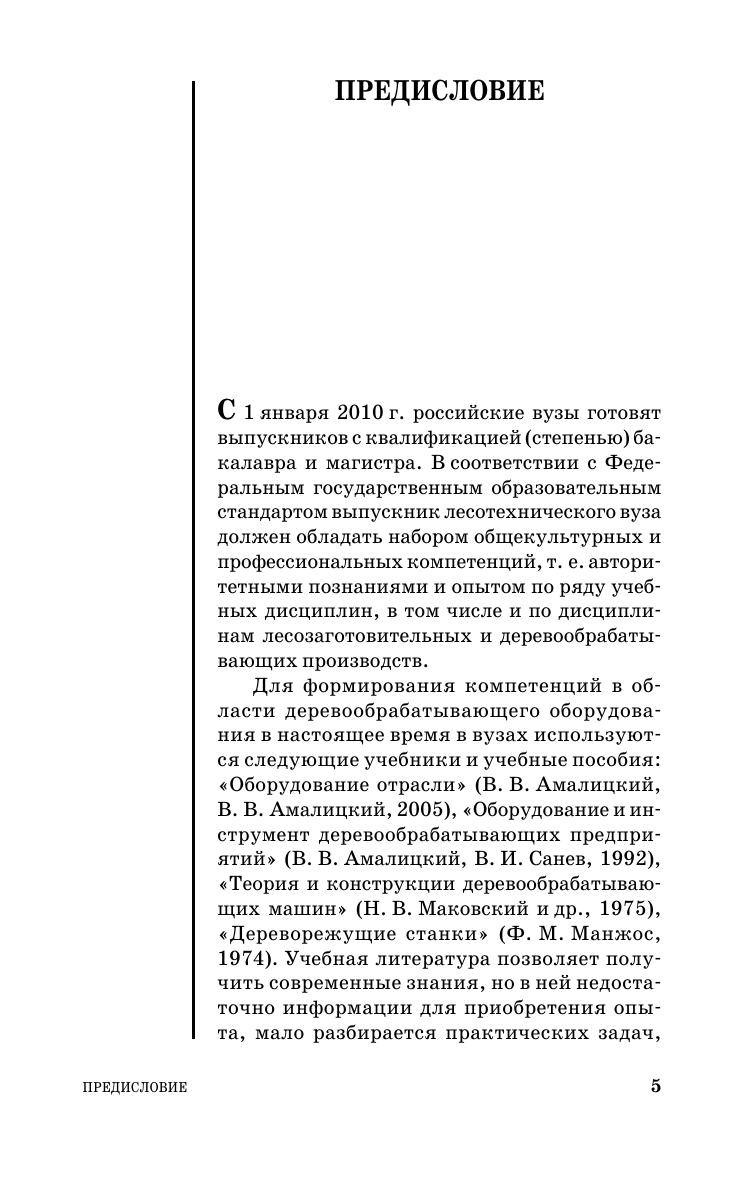 ПРЕДИСЛОВИЕ

С 1 января 2010 г. российские вузы готовят выпускников с квалификацией (степенью) бакалавра и магистра. В соответствии с Федеральным государственным образовательным стандартом выпускник лесотехнического вуза должен обладать набором общекультурных и профессиональных компетенций, т. е. авторитетными познаниями и опытом по ряду учебных дисциплин, в том числе и по дисциплинам лесозаготовительных и деревообрабатывающих производств.

Для формирования компетенций в области деревообрабатывающего оборудования в настоящее время в вузах используются следующие учебники и учебные пособия: «Оборудование отрасли» (В. В. Амалицкий, В. В. Амалицкий, 2005), «Оборудование и инструмент деревообрабатывающих предприятий» (В. В. Амалицкий, В. И. Санев, 1992), «Теория и конструкции деревообрабатывающих машин» (Н. В. Маковский и др., 1975), «Дереворежущие станки» (Ф. М. Манжос, 1974). Учебная литература позволяет получить современные знания, но в ней недостаточно информации для приобретения опыта, мало разбирается практических задач,

ПРЕДИСЛОВИЕ 5